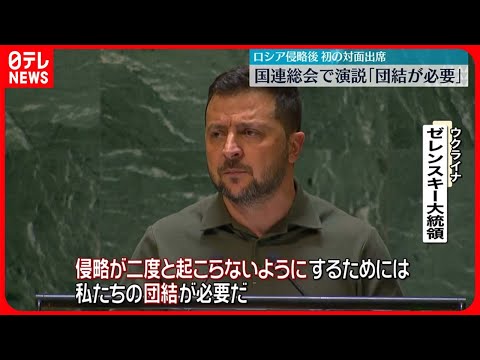 日テレ NEWS

ロシア侵略後 初の対面出席
国連総会で演説「団結が必要」

ウクライナ
ゼレンスキー大統領

侵略が二度と起こらないようにするためには
私たちの団結が必要だ